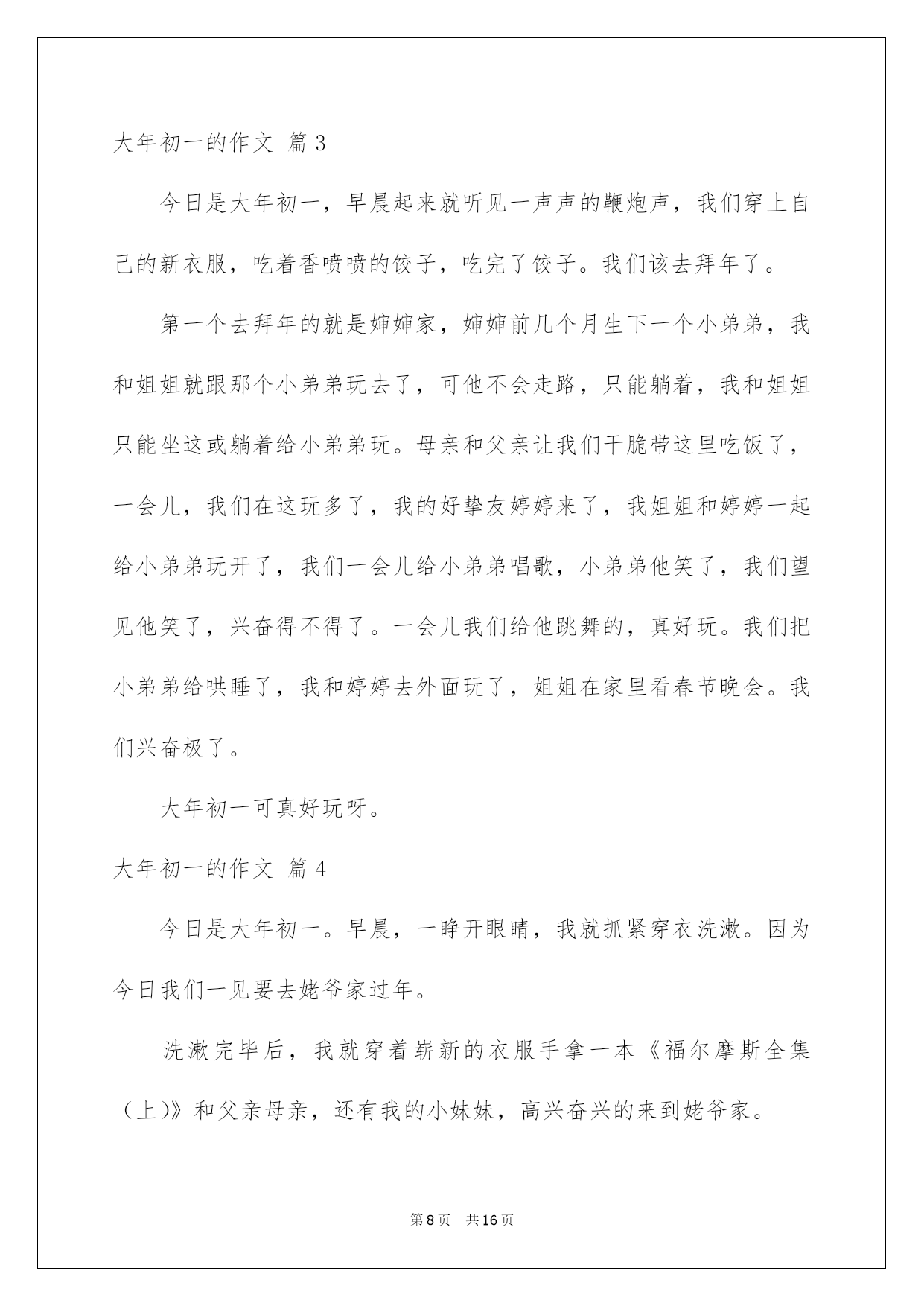 大年初一的作文 篇3

今日是大年初一，早晨起来就听见一声声的鞭炮声，我们穿上自己的新衣服，吃着香喷喷的饺子，吃完了饺子。我们该去拜年了。

第一个去拜年的就是婶婶家，婶婶前几个月生下一个小弟弟，我和姐姐就跟那个小弟弟玩去了，可他不会走路，只能躺着，我和姐姐只能坐这或躺着给小弟弟玩。母亲和父亲让我们干脆带这里吃饭了，一会儿，我们在这玩多了，我的好挚友婷婷来了，我姐姐和婷婷一起给小弟弟玩开了，我们一会儿给小弟弟唱歌，小弟弟他笑了，我们望见他笑了，兴奋得不得了。一会儿我们给他跳舞的，真好玩。我们把小弟弟给哄睡了，我和婷婷去外面玩了，姐姐在家里看春节晚会。我们兴奋极了。

大年初一可真好玩呀。

大年初一的作文 篇4

今日是大年初一。早晨，一睁开眼睛，我就抓紧穿衣洗漱。因为今日我们一见要去姥爷家过年。

洗漱完毕后，我就穿着崭新的衣服手拿一本《福尔摩斯全集（上）》和父亲母亲，还有我的小妹妹，高兴奋兴的来到姥爷家。

第8页 共16页